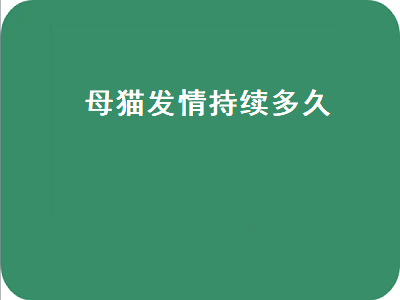 母猫发情持续多久